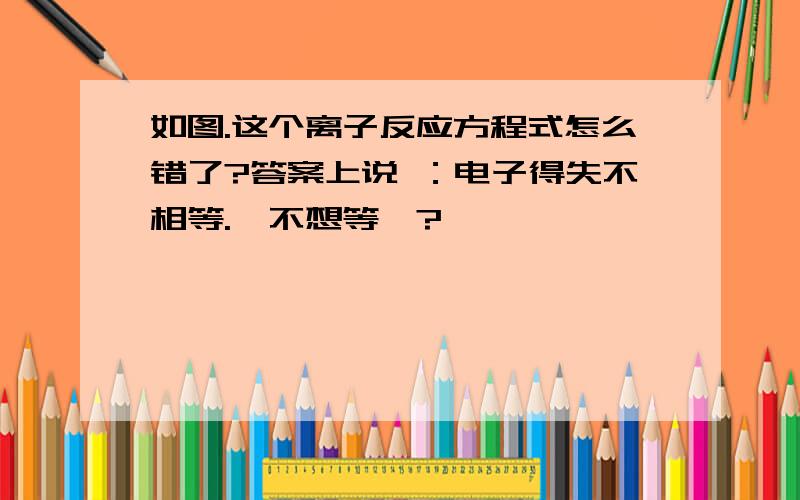 如图.这个离子反应方程式怎么错了?答案上说 :电子得失不相等. 不想等 ?